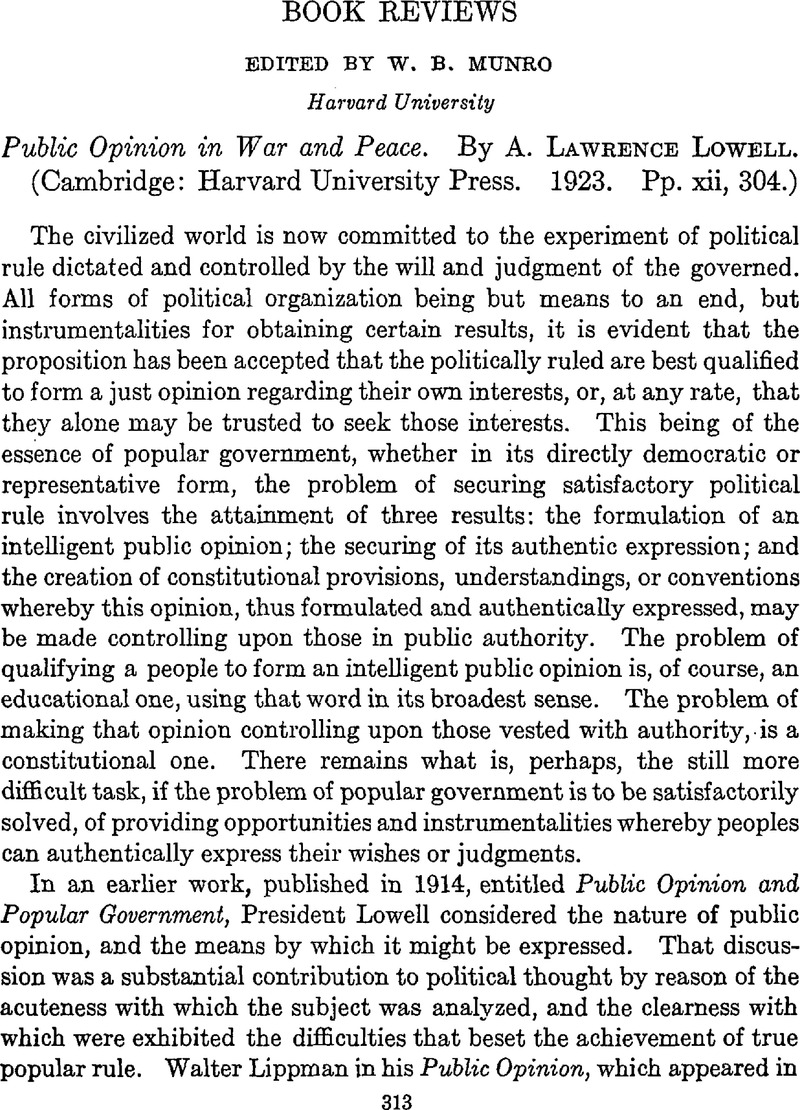 BOOK REVIEWS

EDITED BY W. B. MUNRO

Harvard University

Public Opinion in War and Peace. By A. LAWRENCE LOWELL. (Cambridge: Harvard University Press. 1923. Pp. xii, 304.)

The civilized world is now committed to the experiment of political rule dictated and controlled by the will and judgment of the governed. All forms of political organization being but means to an end, but instrumentalities for obtaining certain results, it is evident that the proposition has been accepted that the politically ruled are best qualified to form a just opinion regarding their own interests, or, at any rate, that they alone may be trusted to seek those interests. This being of the essence of popular government, whether in its directly democratic or representative form, the problem of securing satisfactory political rule involves the attainment of three results: the formulation of an intelligent public opinion; the securing of its authentic expression; and the creation of constitutional provisions, understandings, or conventions whereby this opinion, thus formulated and authentically expressed, may be made controlling upon those in public authority. The problem of qualifying a people to form an intelligent public opinion is, of course, an educational one, using that word in its broadest sense. The problem of making that opinion controlling upon those vested with authority, is a constitutional one. There remains what is, perhaps, the still more difficult task, if the problem of popular government is to be satisfactorily solved, of providing opportunities and instrumentalities whereby peoples can authentically express their wishes or judgments.

In an earlier work, published in 1914, entitled Public Opinion and Popular Government, President Lowell considered the nature of public opinion, and the means by which it might be expressed. That discussion was a substantial contribution to political thought by reason of the acuteness with which the subject was analyzed, and the clearness with which were exhibited the difficulties that beset the achievement of true popular rule. Walter Lippman in his Public Opinion, which appeared in

313